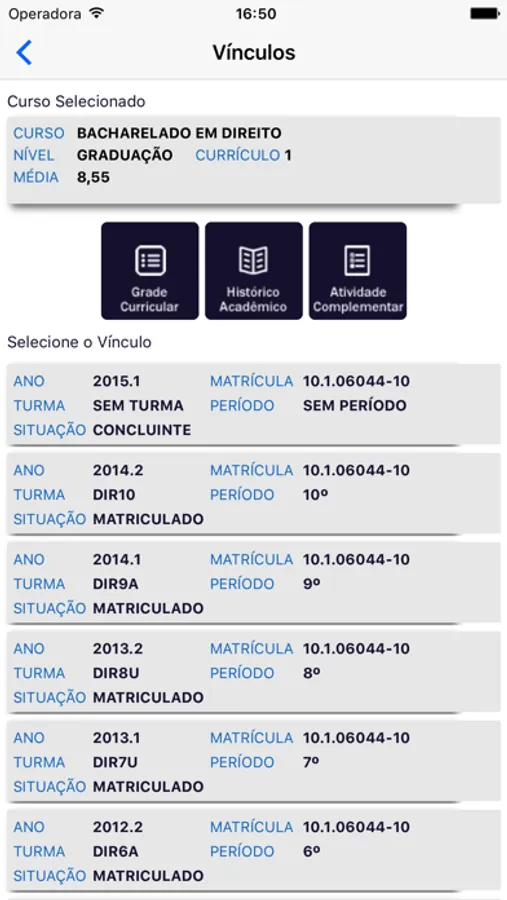 Operadora 16:50

Vínculos

Curso Selecionado

CURSO BACHARELADO EM DIREITO
NÍVEL GRADUAÇÃO CURRÍCULO 1
MÉDIA 8,55

Grade Curricular
Histórico Acadêmico
Atividade Complementar

Selecione o Vínculo

ANO 2015.1 MATRÍCULA 10.1.06044-10
TURMA SEM TURMA PERÍODO SEM PERÍODO
SITUAÇÃO CONCLUINTE

ANO 2014.2 MATRÍCULA 10.1.06044-10
TURMA DIR10 PERÍODO 10º
SITUAÇÃO MATRICULADO

ANO 2014.1 MATRÍCULA 10.1.06044-10
TURMA DIR9A PERÍODO 9º
SITUAÇÃO MATRICULADO

ANO 2013.2 MATRÍCULA 10.1.06044-10
TURMA DIR8U PERÍODO 8º
SITUAÇÃO MATRICULADO

ANO 2013.1 MATRÍCULA 10.1.06044-10
TURMA DIR7U PERÍODO 7º
SITUAÇÃO MATRICULADO

ANO 2012.2 MATRÍCULA 10.1.06044-10
TURMA DIR6A PERÍODO 6º
SITUAÇÃO MATRICULADO